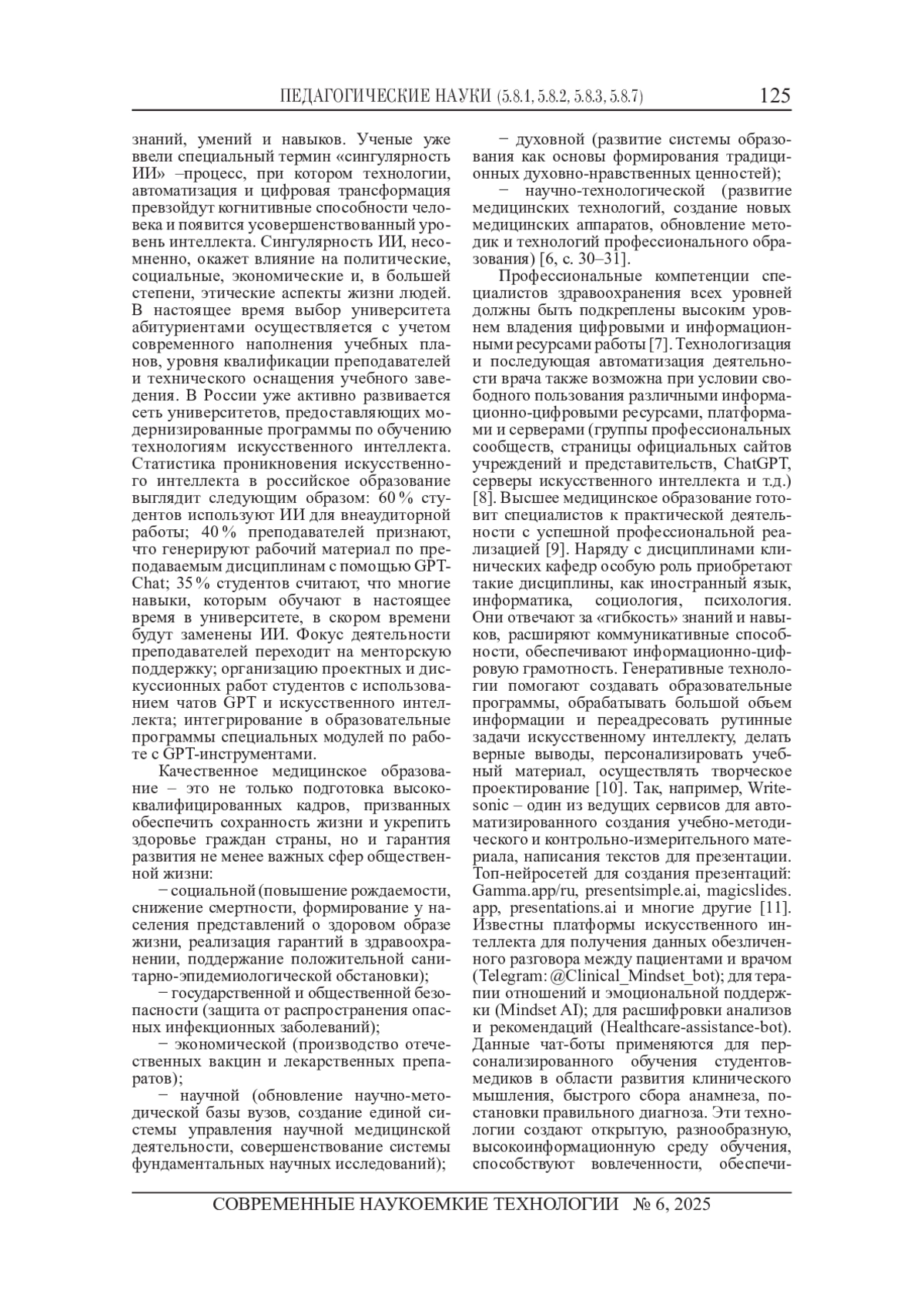 ПЕДАГОГИЧЕСКИЕ НАУКИ (5.8.1, 5.8.2, 5.8.3, 5.8.7) 125

знаний, умений и навыков. Ученые уже ввели специальный термин «сингулярность ИИ» –процесс, при котором технологии, автоматизация и цифровая трансформация превзойдут когнитивные способности человека и появится усовершенствованный уровень интеллекта. Сингулярность ИИ, несомненно, окажет влияние на политические, социальные, экономические и, в большей степени, этические аспекты жизни людей. В настоящее время выбор университета абитуриентами осуществляется с учетом современного наполнения учебных планов, уровня квалификации преподавателей и технического оснащения учебного заведения. В России уже активно развивается сеть университетов, предоставляющих модернизированные программы по обучению технологиям искусственного интеллекта. Статистика проникновения искусственного интеллекта в российское образование выглядит следующим образом: 60 % студентов используют ИИ для внеаудиторной работы; 40 % преподавателей признают, что генерируют рабочий материал по преподаваемым дисциплинам с помощью GPT-Chat; 35 % студентов считают, что многие навыки, которым обучают в настоящее время в университете, в скором времени будут заменены ИИ. Фокус деятельности преподавателей переходит на менторскую поддержку; организацию проектных и дискуссионных работ студентов с использованием чатов GPT и искусственного интеллекта; интегрирование в образовательные программы специальных модулей по работе с GPT-инструментами.

Качественное медицинское образование – это не только подготовка высококвалифицированных кадров, призванных обеспечить сохранность жизни и укрепить здоровье граждан страны, но и гарантия развития не менее важных сфер общественной жизни:

− социальной (повышение рождаемости, снижение смертности, формирование у населения представлений о здоровом образе жизни, реализация гарантий в здравоохранении, поддержание положительной санитарно-эпидемиологической обстановки);

− государственной и общественной безопасности (защита от распространения опасных инфекционных заболеваний);

− экономической (производство отечественных вакцин и лекарственных препаратов);

− научной (обновление научно-методической базы вузов, создание единой системы управления научной медицинской деятельности, совершенствование системы фундаментальных научных исследований);

− духовной (развитие системы образования как основы формирования традиционных духовно-нравственных ценностей);

− научно-технологической (развитие медицинских технологий, создание новых медицинских аппаратов, обновление методик и технологий профессионального образования) [6, с. 30–31].

Профессиональные компетенции специалистов здравоохранения всех уровней должны быть подкреплены высоким уровнем владения цифровыми и информационными ресурсами работы [7]. Технологизация и последующая автоматизация деятельности врача также возможна при условии свободного пользования различными информационно-цифровыми ресурсами, платформами и серверами (группы профессиональных сообществ, страницы официальных сайтов учреждений и представительств, ChatGPT, серверы искусственного интеллекта и т.д.) [8]. Высшее медицинское образование готовит специалистов к практической деятельности с успешной профессиональной реализацией [9]. Наряду с дисциплинами клинических кафедр особую роль приобретают такие дисциплины, как иностранный язык, информатика, социология, психология. Они отвечают за «гибкость» знаний и навыков, расширяют коммуникативные способности, обеспечивают информационно-цифровую грамотность. Генеративные технологии помогают создавать образовательные программы, обрабатывать большой объем информации и переадресовать рутинные задачи искусственному интеллекту, делать верные выводы, персонализировать учебный материал, осуществлять творческое проектирование [10]. Так, например, Writesonic – один из ведущих сервисов для автоматизированного создания учебно-методического и контрольно-измерительного материала, написания текстов для презентации. Топ-нейросетей для создания презентаций: Gamma.app/ru, presentsimple.ai, magicslides.app, presentations.ai и многие другие [11]. Известны платформы искусственного интеллекта для получения данных обезличенного разговора между пациентами и врачом (Telegram: @Clinical_Mindset_bot); для терапии отношений и эмоциональной поддержки (Mindset AI); для расшифровки анализов и рекомендаций (Healthcare-assistance-bot). Данные чат-боты применяются для персонализированного обучения студентов-медиков в области развития клинического мышления, быстрого сбора анамнеза, постановки правильного диагноза. Эти технологии создают открытую, разнообразную, высокоинформационную среду обучения, способствуют вовлеченности, обеспечи-

СОВРЕМЕННЫЕ НАУКОЕМКИЕ ТЕХНОЛОГИИ № 6, 2025